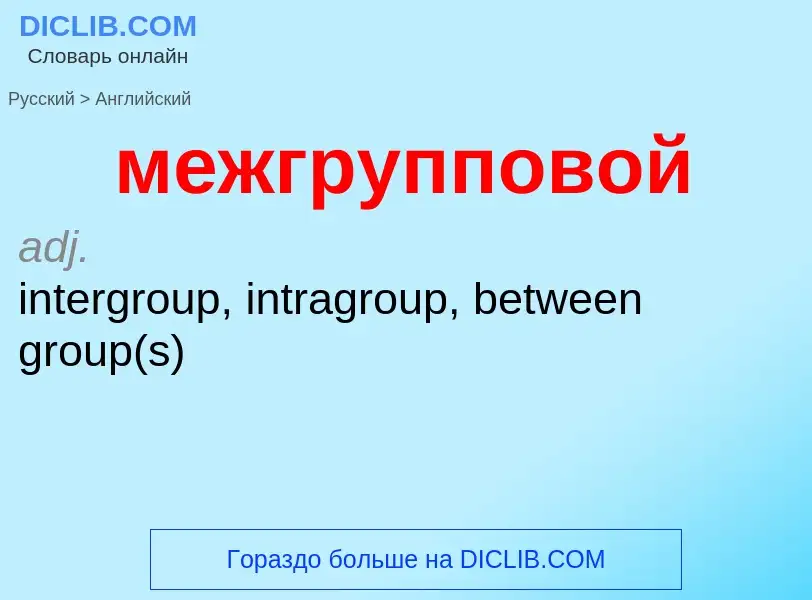 DICLIB.COM
Словарь онлайн

Русский > Английский

межгрупповой

adj.
intergroup, intragroup, between group(s)

Гораздо больше на DICLIB.COM